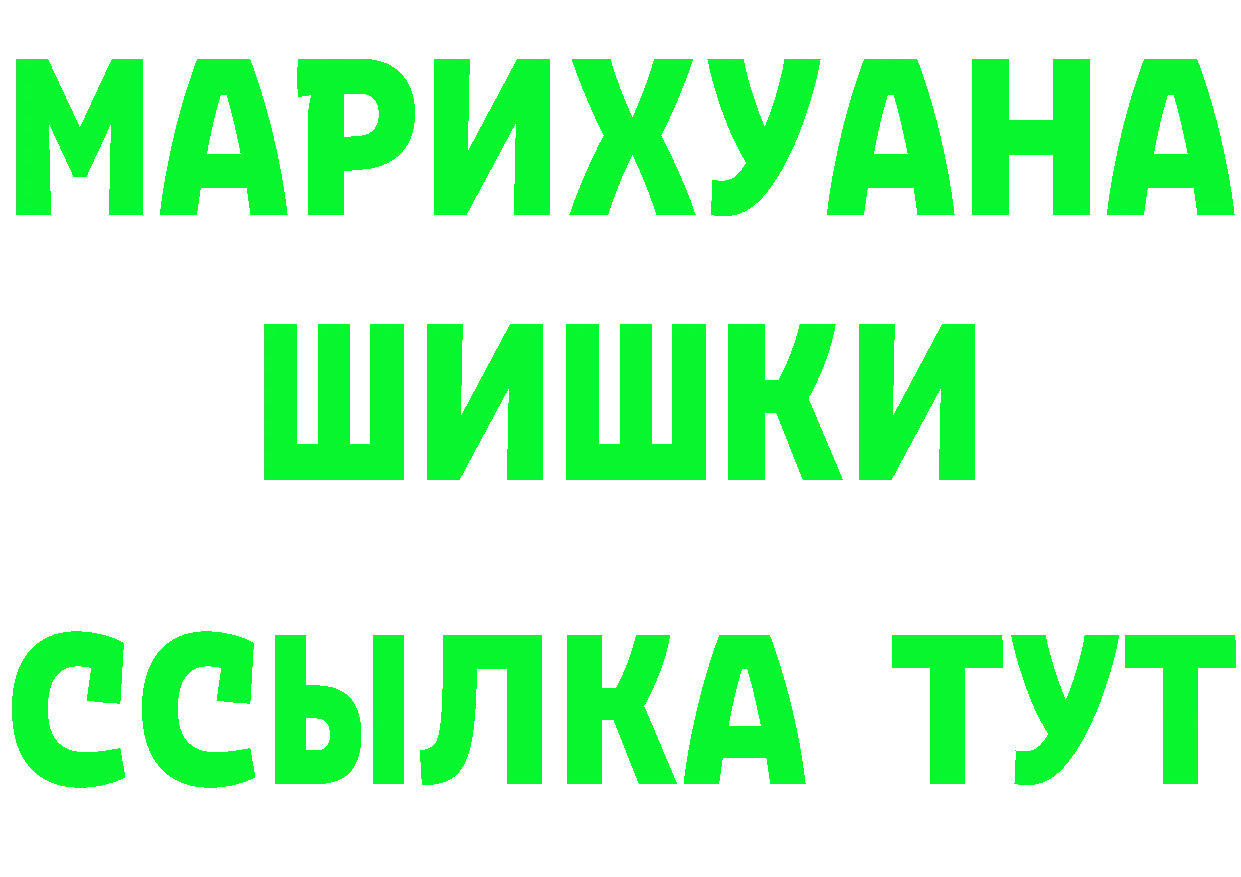 МАРИХУАНА
ШИШКИ
ССЫЛКА ТУТ